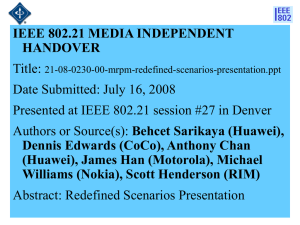 IEEE 802

IEEE 802.21 MEDIA INDEPENDENT HANDOVER

Title: 21-08-0230-00-mrpm-redefined-scenarios-presentation.ppt

Date Submitted: July 16, 2008

Presented at IEEE 802.21 session #27 in Denver

Authors or Source(s): Behcet Sarikaya (Huawei), Dennis Edwards (CoCo), Anthony Chan (Huawei), James Han (Motorola), Michael Williams (Nokia), Scott Henderson (RIM)

Abstract: Redefined Scenarios Presentation